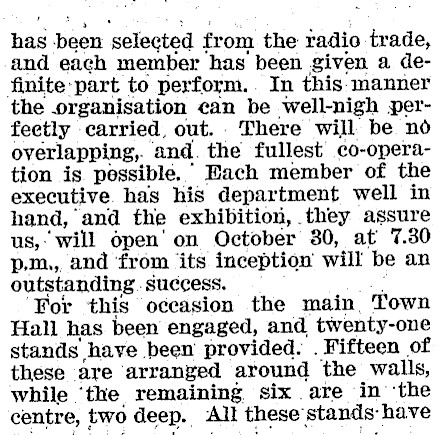 has been selected from the radio trade, and each member has been given a definite part to perform. In this manner the organisation can be well-nigh perfectly carried out. There will be no overlapping, and the fullest co-operation is possible. Each member of the executive has his department well in hand, and the exhibition, they assure us, will open on October 30, at 7.30 p.m., and from its inception will be an outstanding success.

For this occasion the main Town Hall has been engaged, and twenty-one stands have been provided. Fifteen of these are arranged around the walls, while the remaining six are in the centre, two deep. All these stands have